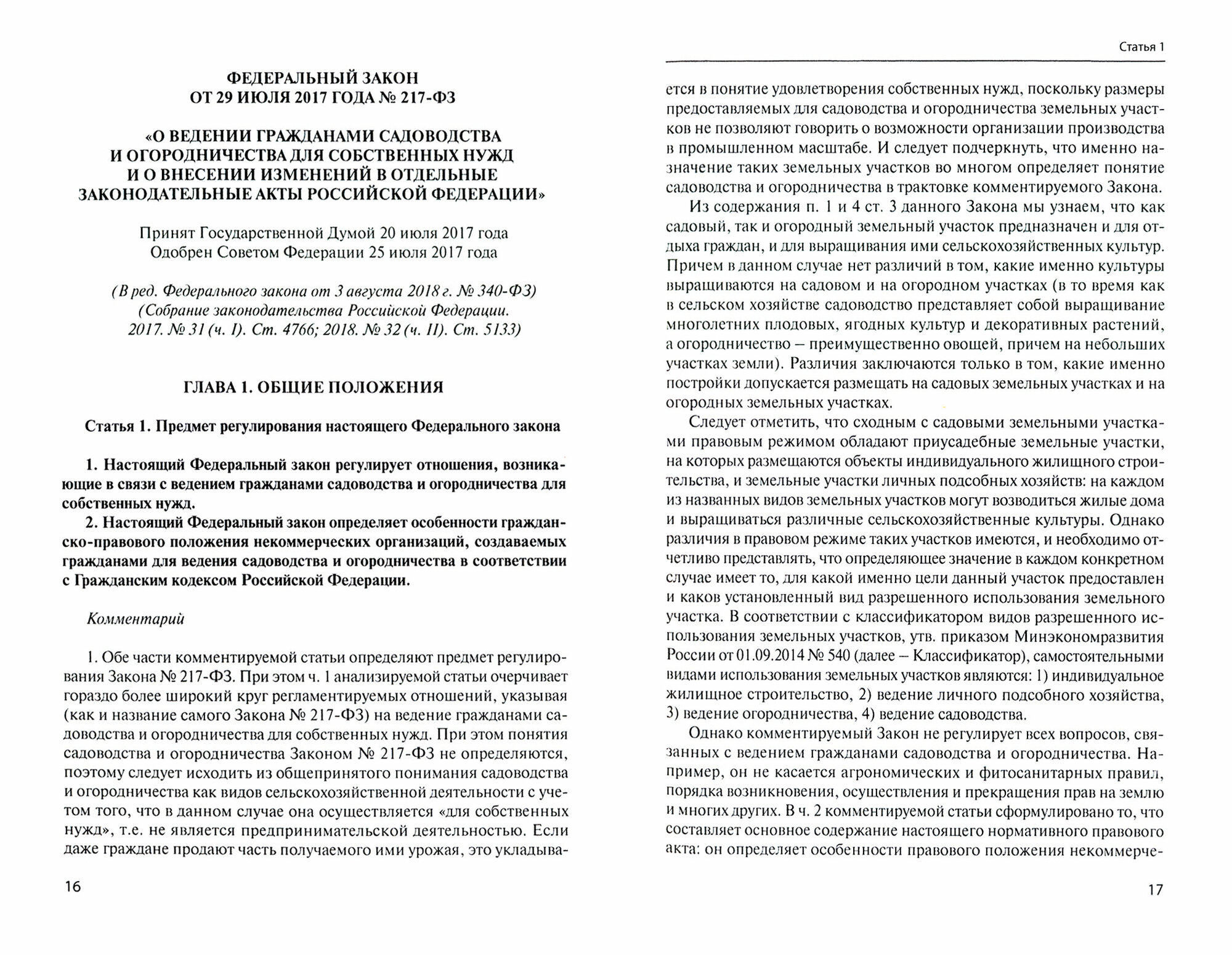 ФЕДЕРАЛЬНЫЙ ЗАКОН
ОТ 29 ИЮЛЯ 2017 ГОДА № 217-ФЗ

«О ВЕДЕНИИ ГРАЖДАНАМИ САДОВОДСТВА И ОГОРОДНИЧЕСТВА ДЛЯ СОБСТВЕННЫХ НУЖД И О ВНЕСЕНИИ ИЗМЕНЕНИЙ В ОТДЕЛЬНЫЕ ЗАКОНОДАТЕЛЬНЫЕ АКТЫ РОССИЙСКОЙ ФЕДЕРАЦИИ»

Принят Государственной Думой 20 июля 2017 года
Одобрен Советом Федерации 25 июля 2017 года

(В ред. Федерального закона от 3 августа 2018 г. № 340-ФЗ)
(Собрание законодательства Российской Федерации. 2017. № 31 (ч. I). Ст. 4766; 2018. № 32 (ч. II). Ст. 5133)

ГЛАВА 1. ОБЩИЕ ПОЛОЖЕНИЯ

Статья 1. Предмет регулирования настоящего Федерального закона

1. Настоящий Федеральный закон регулирует отношения, возникающие в связи с ведением гражданами садоводства и огородничества для собственных нужд.
2. Настоящий Федеральный закон определяет особенности гражданско-правового положения некоммерческих организаций, создаваемых гражданами для ведения садоводства и огородничества в соответствии с Гражданским кодексом Российской Федерации.

Комментарий

1. Обе части комментируемой статьи определяют предмет регулирования Закона № 217-ФЗ. При этом ч. 1 анализируемой статьи очерчивает гораздо более широкий круг регламентируемых отношений, указывая (как и название самого Закона № 217-ФЗ) на ведение гражданами садоводства и огородничества для собственных нужд. При этом понятия садоводства и огородничества Законом № 217-ФЗ не определяются, поэтому следует исходить из общепринятого понимания садоводства и огородничества как видов сельскохозяйственной деятельности с учетом того, что в данном случае она осуществляется «для собственных нужд», т.е. не является предпринимательской деятельностью. Если даже граждане продают часть получаемого ими урожая, это укладыва-

16

Статья 1

ется в понятие удовлетворения собственных нужд, поскольку размеры предоставляемых для садоводства и огородничества земельных участков не позволяют говорить о возможности организации производства в промышленном масштабе. И следует подчеркнуть, что именно назначение таких земельных участков во многом определяет понятие садоводства и огородничества в трактовке комментируемого Закона.

Из содержания п. 1 и 4 ст. 3 данного Закона мы узнаем, что как садовый, так и огородный земельный участок предназначен и для отдыха граждан, и для выращивания ими сельскохозяйственных культур. Причем в данном случае нет различий в том, какие именно культуры выращиваются на садовом и на огородном участках (в то время как в сельском хозяйстве садоводство представляет собой выращивание многолетних плодовых, ягодных культур и декоративных растений, а огородничество – преимущественно овощей, причем на небольших участках земли). Различия заключаются только в том, какие именно постройки допускается размещать на садовых земельных участках и на огородных земельных участках.

Следует отметить, что сходным с садовыми земельными участками правовым режимом обладают приусадебные земельные участки, на которых размещаются объекты индивидуального жилищного строительства, и земельные участки личных подсобных хозяйств: на каждом из названных видов земельных участков могут возводиться жилые дома и выращиваться различные сельскохозяйственные культуры. Однако различия в правовом режиме таких участков имеются, и необходимо отчетливо представлять, что определяющее значение в каждом конкретном случае имеет то, для какой именно цели данный участок предоставлен и каков установленный вид разрешенного использования земельного участка. В соответствии с классификатором видов разрешенного использования земельных участков, утв. приказом Минэкономразвития России от 01.09.2014 № 540 (далее – Классификатор), самостоятельными видами использования земельных участков являются: 1) индивидуальное жилищное строительство, 2) ведение личного подсобного хозяйства, 3) ведение огородничества, 4) ведение садоводства.

Однако комментируемый Закон не регулирует всех вопросов, связанных с ведением гражданами садоводства и огородничества. Например, он не касается агрономических и фитосанитарных правил, порядка возникновения, осуществления и прекращения прав на землю и многих других. В ч. 2 комментируемой статьи сформулировано то, что составляет основное содержание настоящего нормативного правового акта: он определяет особенности правового положения некоммерче-

17